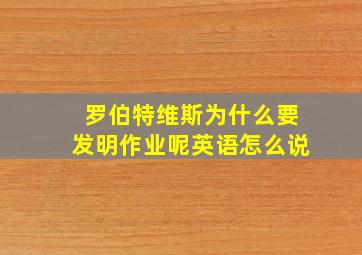 罗伯特维斯为什么要发明作业呢英语怎么说